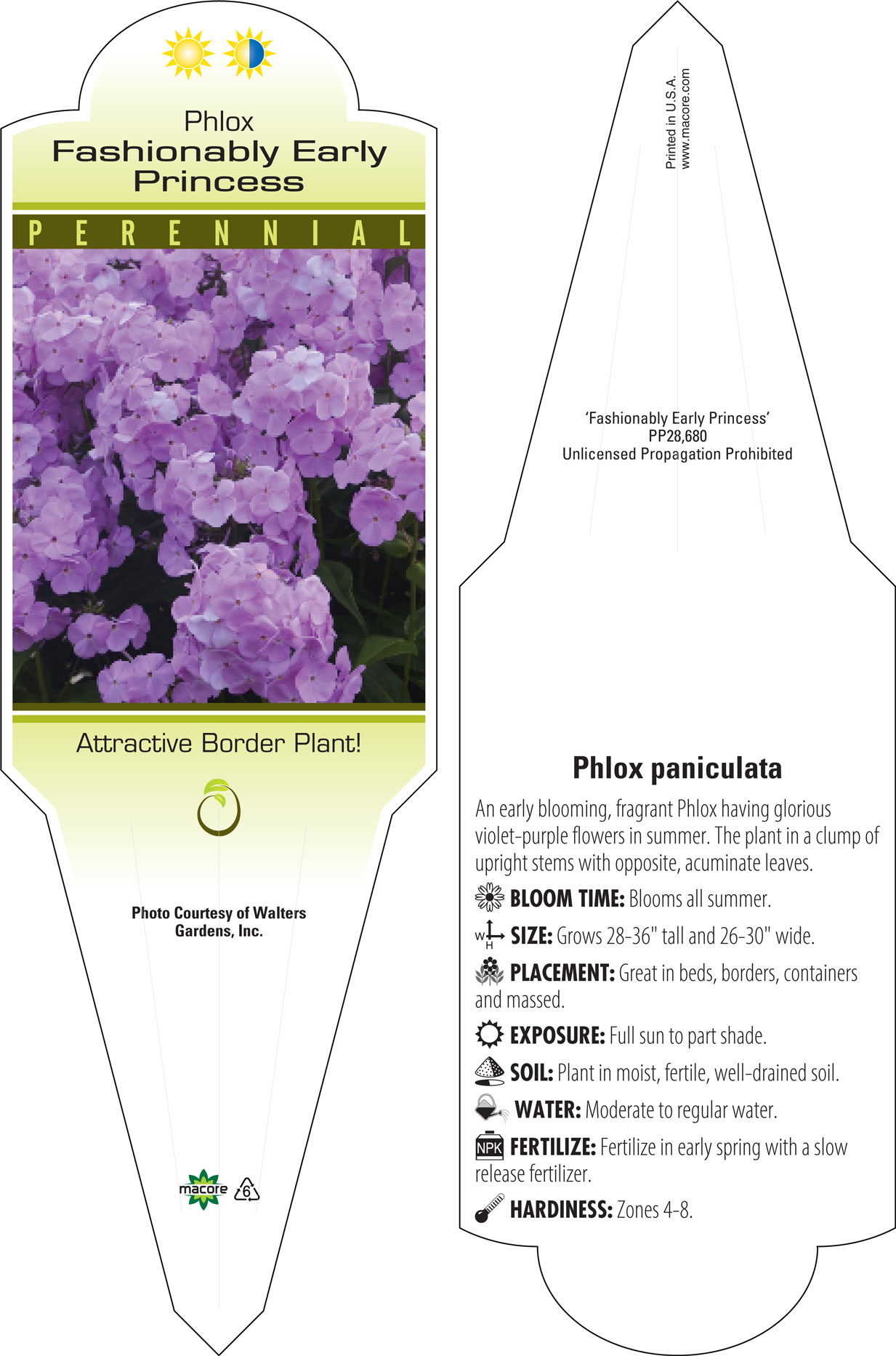 Phlox
Fashionably Early Princess

PERENNIAL

Attractive Border Plant!

Photo Courtesy of Walters Gardens, Inc.

macore 6

Printed in U.S.A.
www.macore.com

'Fashionably Early Princess'
PP28,680
Unlicensed Propagation Prohibited

Phlox paniculata

An early blooming, fragrant Phlox having glorious violet-purple flowers in summer. The plant in a clump of upright stems with opposite, acuminate leaves.

BLOOM TIME: Blooms all summer.

W H SIZE: Grows 28-36" tall and 26-30" wide.

PLACEMENT: Great in beds, borders, containers and massed.

EXPOSURE: Full sun to part shade.

SOIL: Plant in moist, fertile, well-drained soil.

WATER: Moderate to regular water.

NPK FERTILIZE: Fertilize in early spring with a slow release fertilizer.

HARDINESS: Zones 4-8.